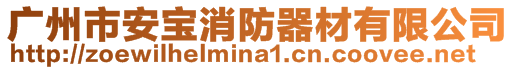 广州市安宝消防器材有限公司
http://zoewilhelmina1.cn.coovee.net